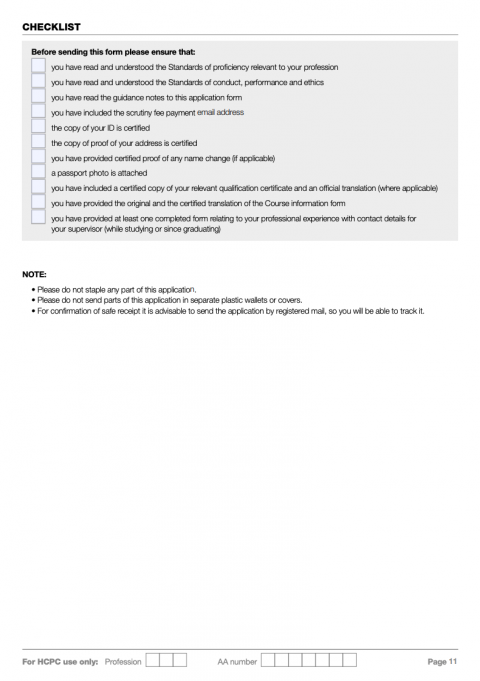 CHECKLIST

Before sending this form please ensure that:

you have read and understood the Standards of proficiency relevant to your profession

you have read and understood the Standards of conduct, performance and ethics

you have read the guidance notes to this application form

you have included the scrutiny fee payment email address

the copy of your ID is certified

the copy of proof of your address is certified

you have provided certified proof of any name change (if applicable)

a passport photo is attached

you have included a certified copy of your relevant qualification certificate and an official translation (where applicable)

you have provided the original and the certified translation of the Course information form

you have provided at least one completed form relating to your professional experience with contact details for your supervisor (while studying or since graduating)

NOTE:

• Please do not staple any part of this application.
• Please do not send parts of this application in separate plastic wallets or covers.
• For confirmation of safe receipt it is advisable to send the application by registered mail, so you will be able to track it.

For HCPC use only: Profession AA number Page 11